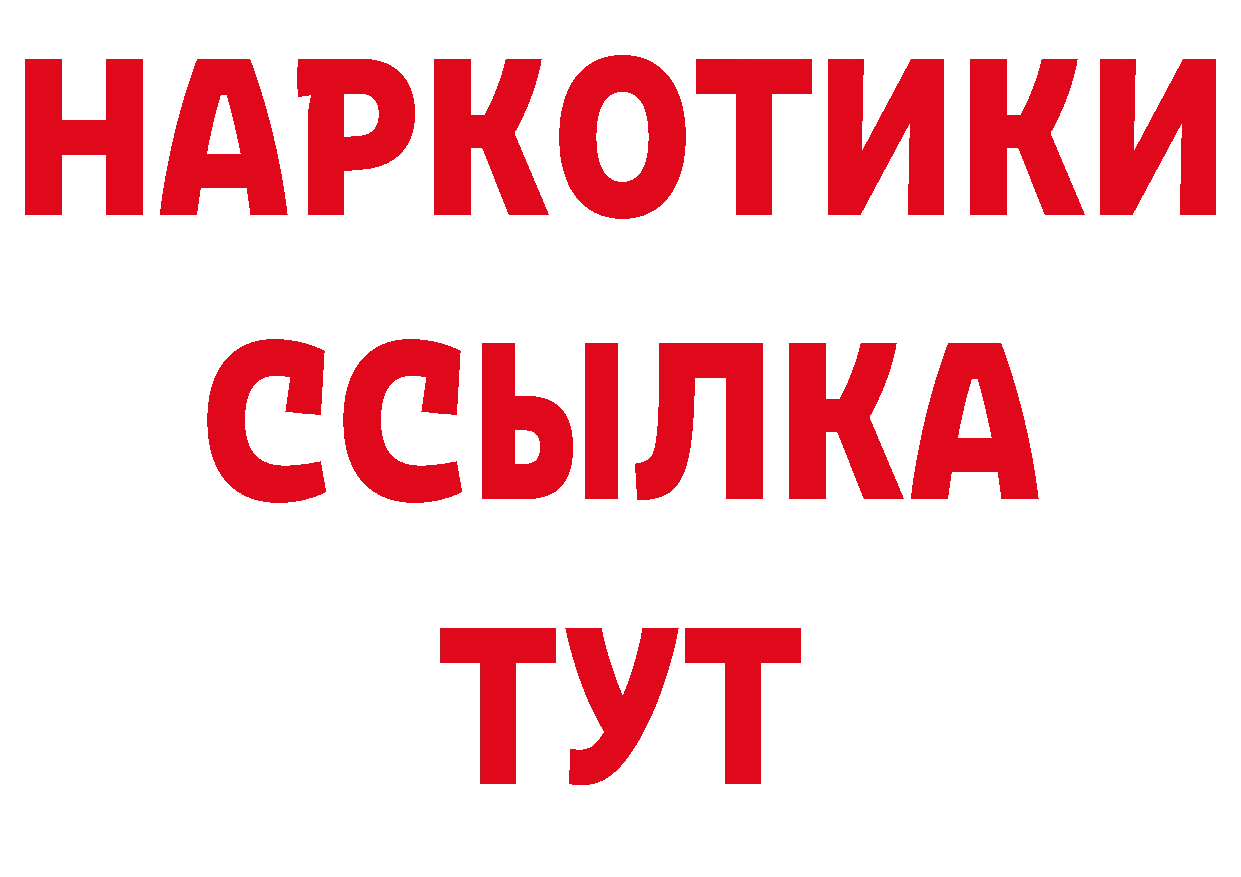 НАРКОТИКИ ССЫЛКА ТУТ